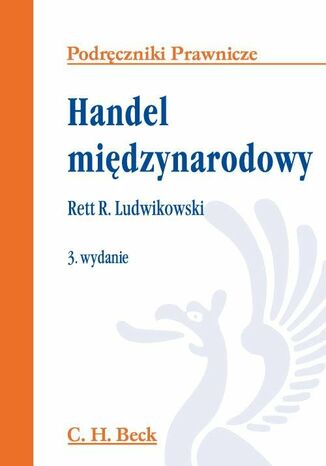 Podręczniki Prawnicze

Handel międzynarodowy

Rett R. Ludwikowski

3. wydanie

C. H. Beck